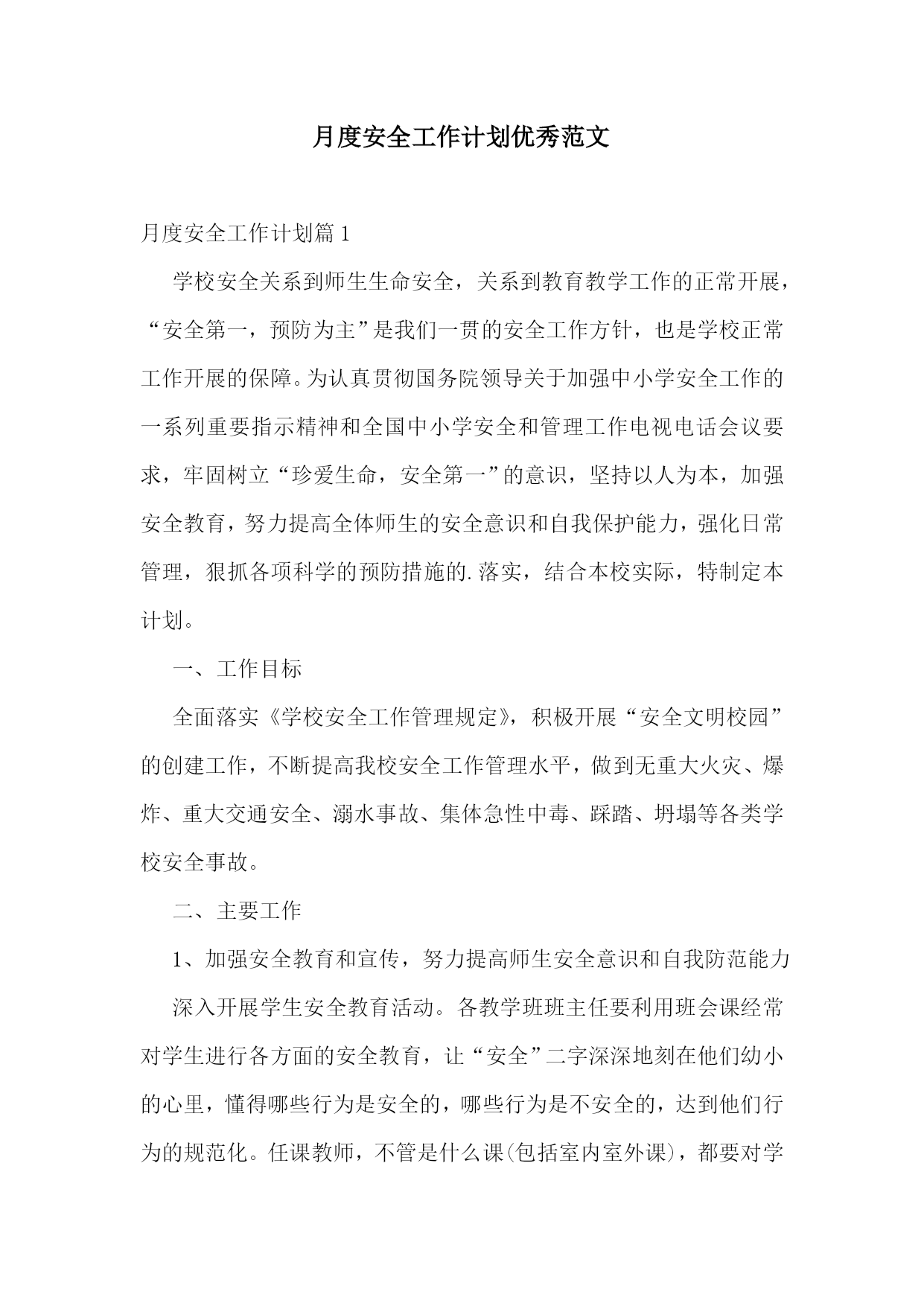 月度安全工作计划优秀范文

月度安全工作计划篇1

学校安全关系到师生生命安全，关系到教育教学工作的正常开展，“安全第一，预防为主”是我们一贯的安全工作方针，也是学校正常工作开展的保障。为认真贯彻国务院领导关于加强中小学安全工作的一系列重要指示精神和全国中小学安全和管理工作电视电话会议要求，牢固树立“珍爱生命，安全第一”的意识，坚持以人为本，加强安全教育，努力提高全体师生的安全意识和自我保护能力，强化日常管理，狠抓各项科学的预防措施的.落实，结合本校实际，特制定本计划。

一、工作目标

全面落实《学校安全工作管理规定》，积极开展“安全文明校园”的创建工作，不断提高我校安全工作管理水平，做到无重大火灾、爆炸、重大交通安全、溺水事故、集体急性中毒、踩踏、坍塌等各类学校安全事故。

二、主要工作

1、加强安全教育和宣传，努力提高师生安全意识和自我防范能力

深入开展学生安全教育活动。各教学班班主任要利用班会课经常对学生进行各方面的安全教育，让“安全”二字深深地刻在他们幼小的心里，懂得哪些行为是安全的，哪些行为是不安全的，达到他们行为的规范化。任课教师，不管是什么课(包括室内室外课)，都要对学